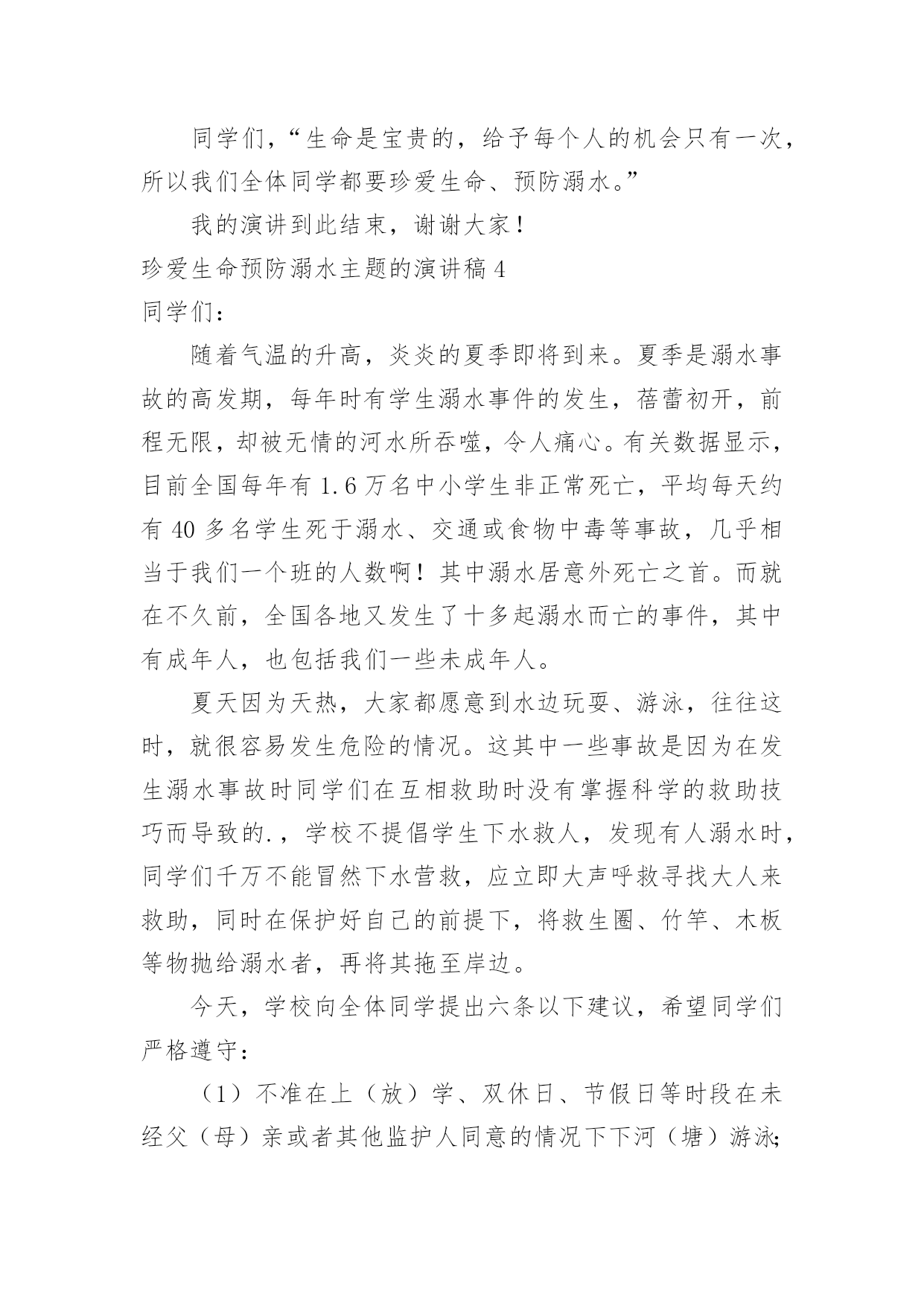 同学们，“生命是宝贵的，给予每个人的机会只有一次，所以我们全体同学都要珍爱生命、预防溺水。”

我的演讲到此结束，谢谢大家！

珍爱生命预防溺水主题的演讲稿 4

同学们：

随着气温的升高，炎炎的夏季即将到来。夏季是溺水事故的高发期，每年时有学生溺水事件的发生，蓓蕾初开，前程无限，却被无情的河水所吞噬，令人痛心。有关数据显示，目前全国每年有 1.6 万名中小学生非正常死亡，平均每天约有 40 多名学生死于溺水、交通或食物中毒等事故，几乎相当于我们一个班的人数啊！其中溺水居意外死亡之首。而就在不久前，全国各地又发生了十多起溺水而亡的事件，其中有成年人，也包括我们一些未成年人。

夏天因为天热，大家都愿意到水边玩耍、游泳，往往这时，就很容易发生危险的情况。这其中一些事故是因为在发生溺水事故时同学们在互相救助时没有掌握科学的救助技巧而导致的.，学校不提倡学生下水救人，发现有人溺水时，同学们千万不能冒然下水营救，应立即大声呼救寻找大人来救助，同时在保护好自己的前提下，将救生圈、竹竿、木板等物抛给溺水者，再将其拖至岸边。

今天，学校向全体同学提出六条以下建议，希望同学们严格遵守：

（1）不准在上（放）学、双休日、节假日等时段在未经父（母）亲或者其他监护人同意的情况下下河（塘）游泳;